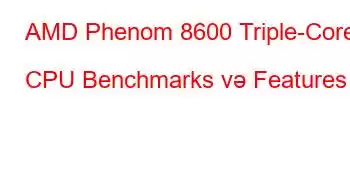 AMD Phenom 8600 Triple-Core CPU Benchmarks və Features